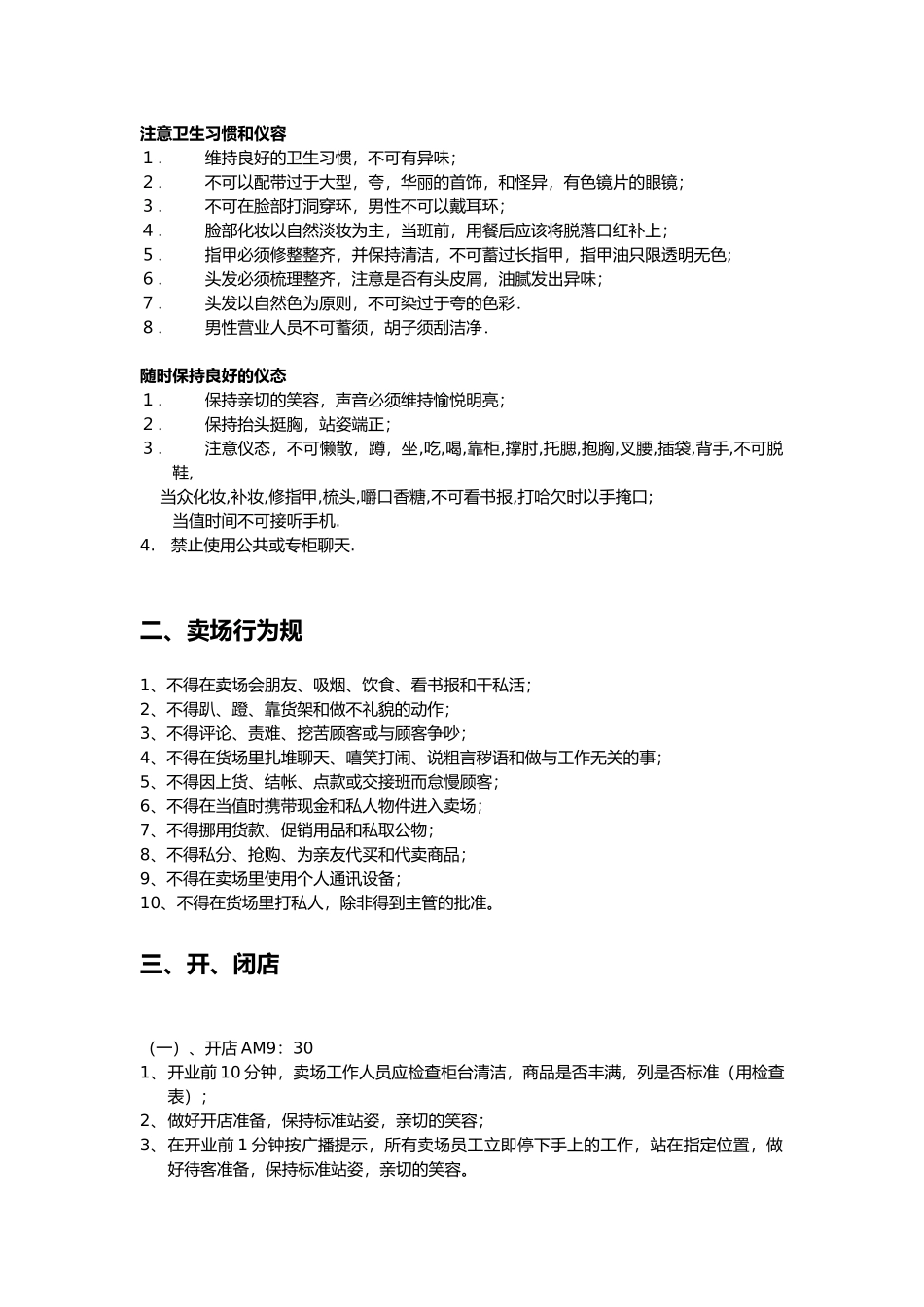 注意卫生习惯和仪容
1． 维持良好的卫生习惯，不可有异味；
2． 不可以配带过于大型，夸，华丽的首饰，和怪异，有色镜片的眼镜；
3． 不可在脸部打洞穿环，男性不可以戴耳环；
4． 脸部化妆以自然淡妆为主，当班前，用餐后应该将脱落口红补上；
5． 指甲必须修整整齐，并保持清洁，不可蓄过长指甲，指甲油只限透明无色；
6． 头发必须梳理整齐，注意是否有头皮屑，油腻发出异味；
7． 头发以自然色为原则，不可染过于夸的色彩．
8． 男性营业人员不可蓄须，胡子须刮洁净．

随时保持良好的仪态
1． 保持亲切的笑容，声音必须维持愉悦明亮；
2． 保持抬头挺胸，站姿端正；
3． 注意仪态，不可懒散，蹲，坐,吃,喝,靠柜,撑肘,托腮,抱胸,叉腰,插袋,背手,不可脱鞋,
当众化妆,补妆,修指甲,梳头,嚼口香糖,不可看书报,打哈欠时以手掩口;
当值时间不可接听手机.
4. 禁止使用公共或专柜聊天.

二、卖场行为规

1、不得在卖场会朋友、吸烟、饮食、看书报和干私活；
2、不得趴、蹬、靠货架和做不礼貌的动作；
3、不得评论、责难、挖苦顾客或与顾客争吵；
4、不得在货场里扎堆聊天、嘻笑打闹、说粗言秽语和做与工作无关的事；
5、不得因上货、结帐、点款或交接班而怠慢顾客；
6、不得在当值时携带现金和私人物件进入卖场；
7、不得挪用货款、促销用品和私取公物；
8、不得私分、抢购、为亲友代买和代卖商品；
9、不得在卖场里使用个人通讯设备；
10、不得在货场里打私人，除非得到主管的批准。

三、开、闭店

（一）、开店 AM9：30
1、开业前 10 分钟，卖场工作人员应检查柜台清洁，商品是否丰满，列是否标准（用检查表）；
2、做好开店准备，保持标准站姿，亲切的笑容；
3、在开业前 1 分钟按广播提示，所有卖场员工立即停下手上的工作，站在指定位置，做好待客准备，保持标准站姿，亲切的笑容。